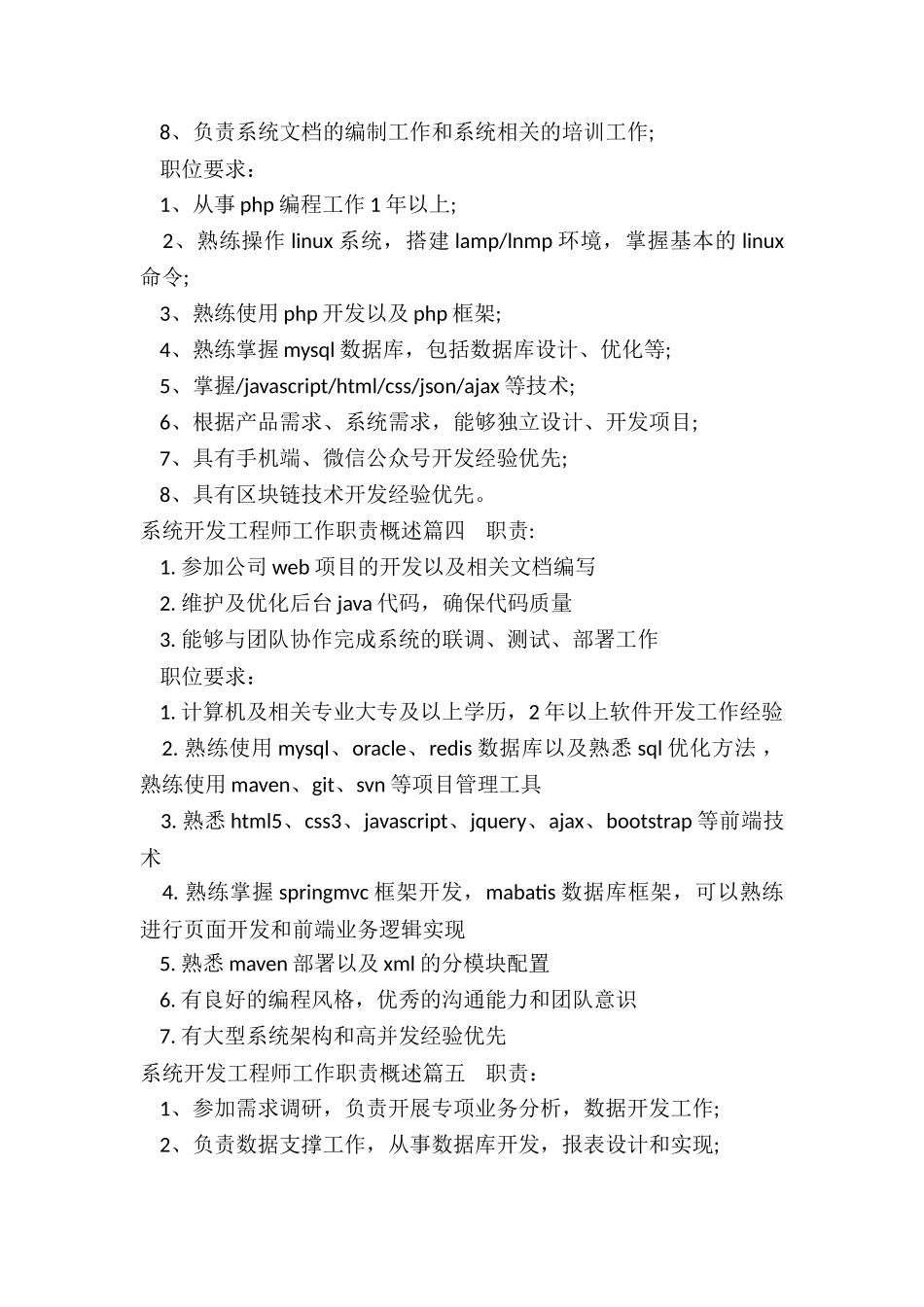 8、负责系统文档的编制工作和系统相关的培训工作;

职位要求：

1、从事 php 编程工作 1 年以上;

2、熟练操作 linux 系统，搭建 lamp/lnmp 环境，掌握基本的 linux 命令;

3、熟练使用 php 开发以及 php 框架;

4、熟练掌握 mysql 数据库，包括数据库设计、优化等;

5、掌握/javascript/html/css/json/ajax 等技术;

6、根据产品需求、系统需求，能够独立设计、开发项目;

7、具有手机端、微信公众号开发经验优先;

8、具有区块链技术开发经验优先。

系统开发工程师工作职责概述篇四　职责:

1. 参加公司 web 项目的开发以及相关文档编写

2. 维护及优化后台 java 代码，确保代码质量

3. 能够与团队协作完成系统的联调、测试、部署工作

职位要求：

1. 计算机及相关专业大专及以上学历，2 年以上软件开发工作经验

2. 熟练使用 mysql、oracle、redis 数据库以及熟悉 sql 优化方法，熟练使用 maven、git、svn 等项目管理工具

3. 熟悉 html5、css3、javascript、jquery、ajax、bootstrap 等前端技术

4. 熟练掌握 springmvc 框架开发，mabatis 数据库框架，可以熟练进行页面开发和前端业务逻辑实现

5. 熟悉 maven 部署以及 xml 的分模块配置

6. 有良好的编程风格，优秀的沟通能力和团队意识

7. 有大型系统架构和高并发经验优先

系统开发工程师工作职责概述篇五　职责：

1、参加需求调研，负责开展专项业务分析，数据开发工作;

2、负责数据支撑工作，从事数据库开发，报表设计和实现;